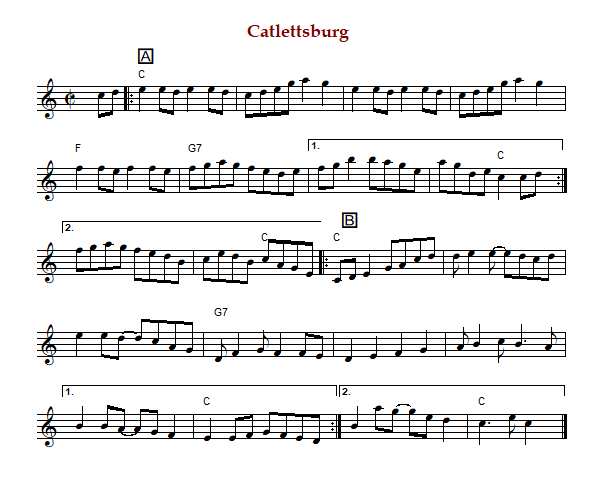 Catlettsburg

A

C

F

G7

1.

C

2.

C

B

C

G7

1.

C

2.

C